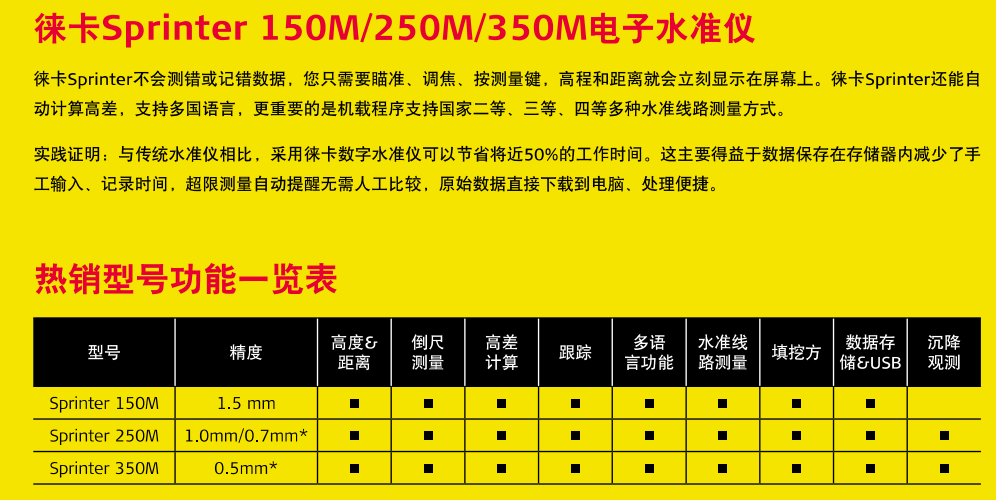 徕卡Sprinter 150M/250M/350M电子水准仪

徕卡Sprinter不会测错或记错数据，您只需要瞄准、调焦、按测量键，高程和距离就会立刻显示在屏幕上。徕卡Sprinter还能自动计算高差，支持多国语言，更重要的是机载程序支持国家二等、三等、四等多种水准线路测量方式。

实践证明：与传统水准仪相比，采用徕卡数字水准仪可以节省将近50%的工作时间。这主要得益于数据保存在存储器内减少了手工输入、记录时间，超限测量自动提醒无需人工比较，原始数据直接下载到电脑、处理便捷。

热销型号功能一览表

| 型号 | 精度 | 高度&距离 | 倒尺测量 | 高差计算 | 跟踪 | 多语言功能 | 水准线路测量 | 填挖方 | 数据存储&USB | 沉降观测 |
|---|---|---|---|---|---|---|---|---|---|---|
| Sprinter 150M | 1.5 mm | ■ | ■ | ■ | ■ | ■ | ■ | ■ | ■ | |
| Sprinter 250M | 1.0mm/0.7mm* | ■ | ■ | ■ | ■ | ■ | ■ | ■ | ■ | ■ |
| Sprinter 350M | 0.5mm* | ■ | ■ | ■ | ■ | ■ | ■ | ■ | ■ | ■ |